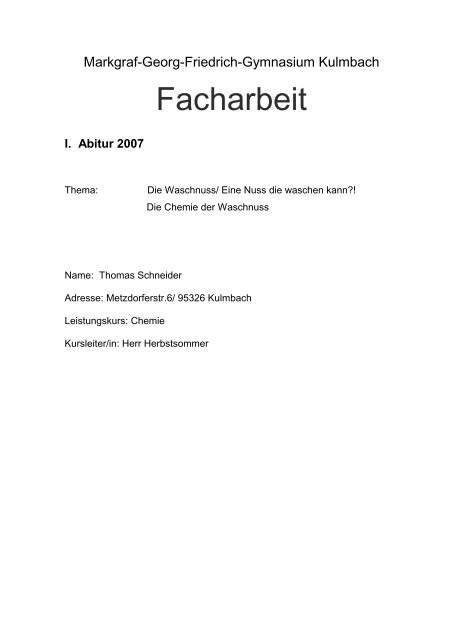 Markgraf-Georg-Friedrich-Gymnasium Kulmbach

Facharbeit

I. Abitur 2007

Thema: Die Waschnuss/ Eine Nuss die waschen kann?!
Die Chemie der Waschnuss

Name: Thomas Schneider

Adresse: Metzdorferstr.6/ 95326 Kulmbach

Leistungskurs: Chemie

Kursleiter/in: Herr Herbstsommer